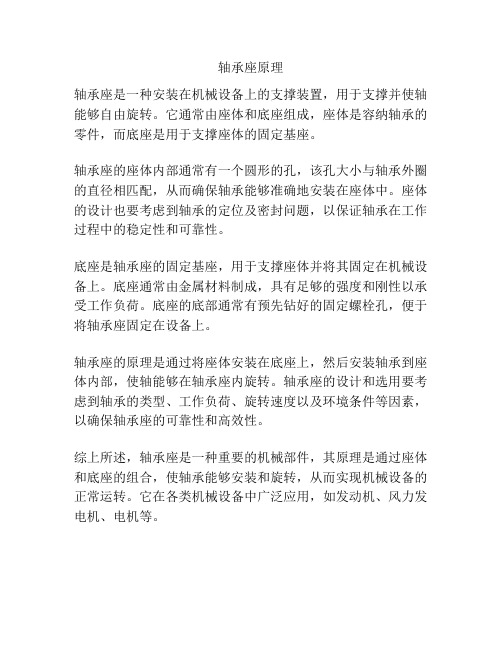 轴承座原理

轴承座是一种安装在机械设备上的支撑装置，用于支撑并使轴能够自由旋转。它通常由座体和底座组成，座体是容纳轴承的零件，而底座是用于支撑座体的固定基座。

轴承座的座体内部通常有一个圆形的孔，该孔大小与轴承外圈的直径相匹配，从而确保轴承能够准确地安装在座体中。座体的设计也要考虑到轴承的定位及密封问题，以保证轴承在工作过程中的稳定性和可靠性。

底座是轴承座的固定基座，用于支撑座体并将其固定在机械设备上。底座通常由金属材料制成，具有足够的强度和刚性以承受工作负荷。底座的底部通常有预先钻好的固定螺栓孔，便于将轴承座固定在设备上。

轴承座的原理是通过将座体安装在底座上，然后安装轴承到座体内部，使轴能够在轴承座内旋转。轴承座的设计和选用要考虑到轴承的类型、工作负荷、旋转速度以及环境条件等因素，以确保轴承座的可靠性和高效性。

综上所述，轴承座是一种重要的机械部件，其原理是通过座体和底座的组合，使轴承能够安装和旋转，从而实现机械设备的正常运转。它在各类机械设备中广泛应用，如发动机、风力发电机、电机等。